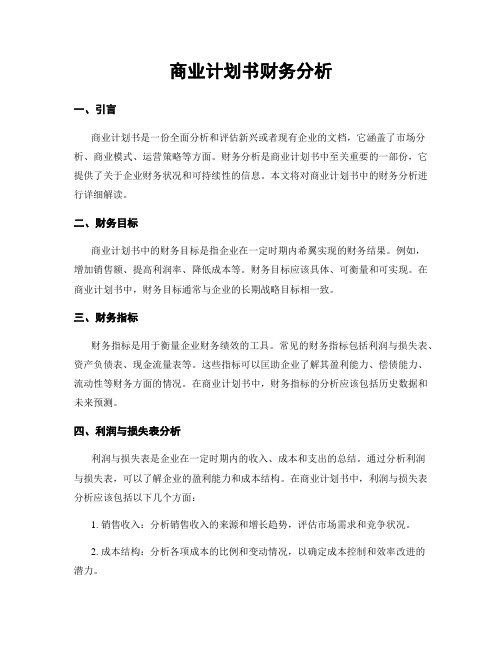 商业计划书财务分析

一、引言

商业计划书是一份全面分析和评估新兴或者现有企业的文档，它涵盖了市场分析、商业模式、运营策略等方面。财务分析是商业计划书中至关重要的一部份，它提供了关于企业财务状况和可持续性的信息。本文将对商业计划书中的财务分析进行详细解读。

二、财务目标

商业计划书中的财务目标是指企业在一定时期内希翼实现的财务结果。例如，增加销售额、提高利润率、降低成本等。财务目标应该具体、可衡量和可实现。在商业计划书中，财务目标通常与企业的长期战略目标相一致。

三、财务指标

财务指标是用于衡量企业财务绩效的工具。常见的财务指标包括利润与损失表、资产负债表、现金流量表等。这些指标可以匡助企业了解其盈利能力、偿债能力、流动性等财务方面的情况。在商业计划书中，财务指标的分析应该包括历史数据和未来预测。

四、利润与损失表分析

利润与损失表是企业在一定时期内的收入、成本和支出的总结。通过分析利润与损失表，可以了解企业的盈利能力和成本结构。在商业计划书中，利润与损失表分析应该包括以下几个方面：

1. 销售收入：分析销售收入的来源和增长趋势，评估市场需求和竞争状况。

2. 成本结构：分析各项成本的比例和变动情况，以确定成本控制和效率改进的潜力。